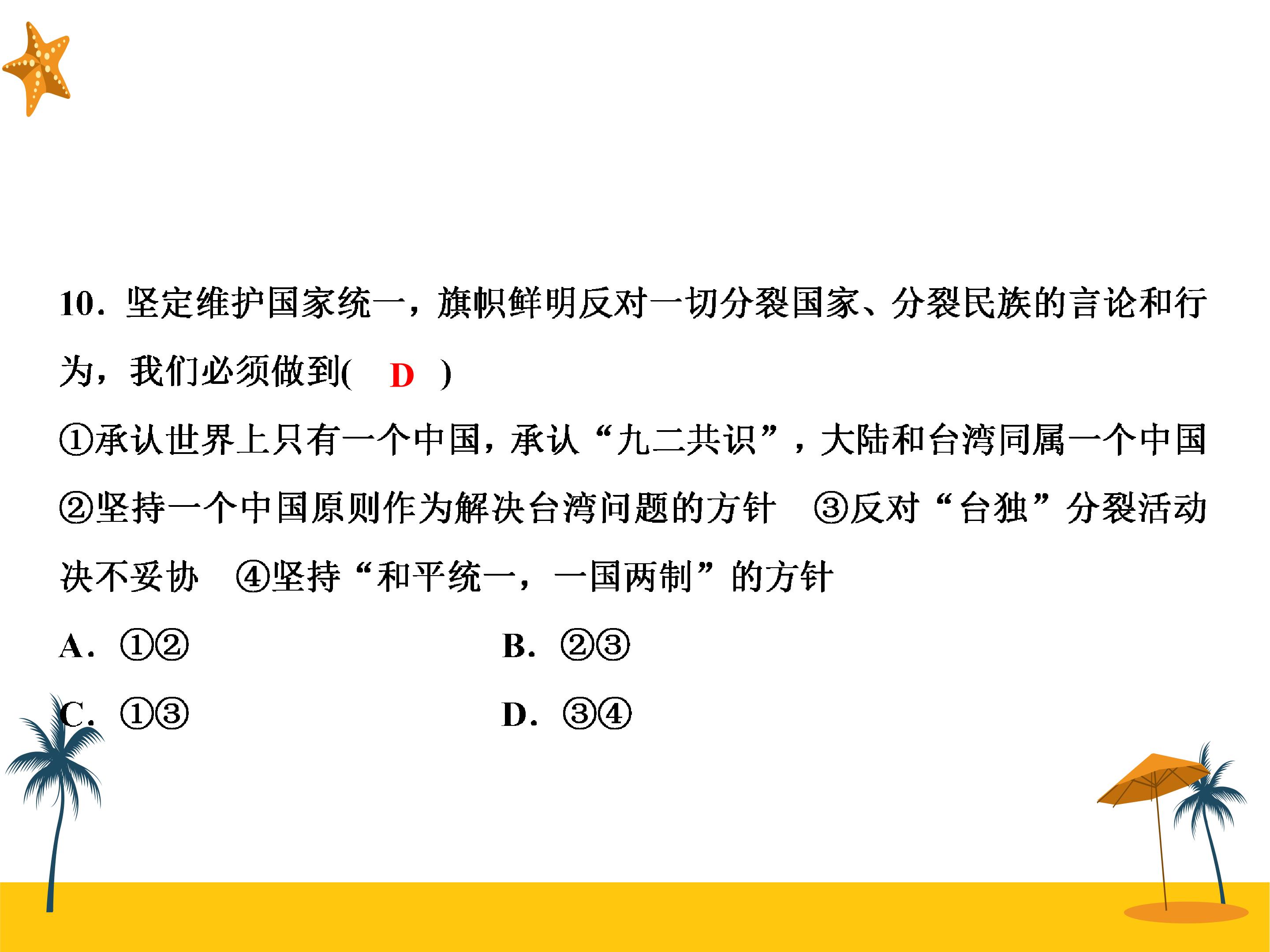 10.坚定维护国家统一，旗帜鲜明反对一切分裂国家、分裂民族的言论和行为，我们必须做到( D )

①承认世界上只有一个中国，承认“九二共识”，大陆和台湾同属一个中国 ②坚持一个中国原则作为解决台湾问题的方针 ③反对“台独”分裂活动决不妥协 ④坚持“和平统一，一国两制”的方针

A.①② B.②③

C.①③ D.③④